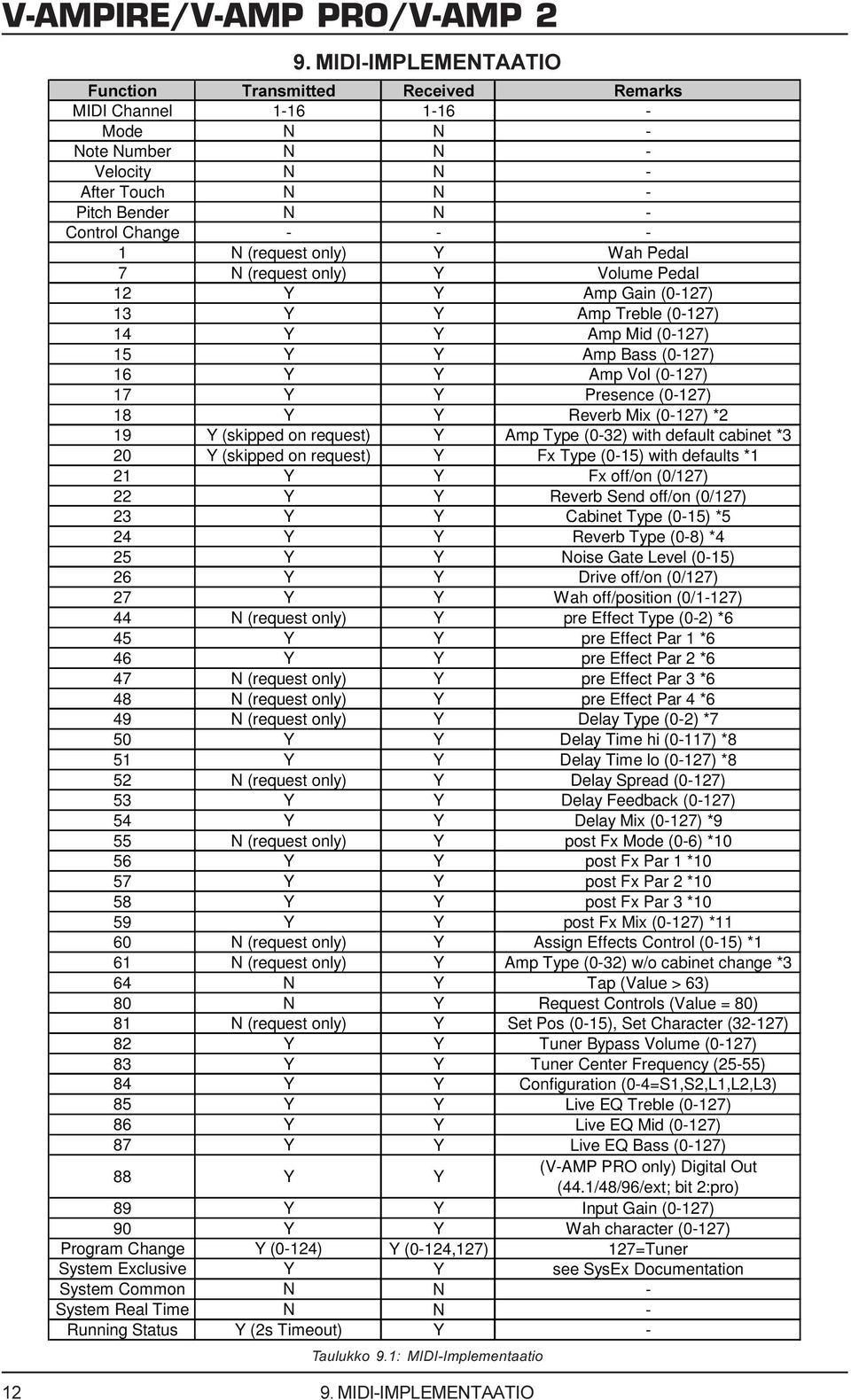 V-AMPIRE/V-AMP PRO/V-AMP 2

9. MIDI-IMPLEMENTAATIO

| Function | Transmitted | Received | Remarks |
|---|---|---|---|
| MIDI Channel | 1-16 | 1-16 | - |
| Mode | N | N | - |
| Note Number | N | N | - |
| Velocity | N | N | - |
| After Touch | N | N | - |
| Pitch Bender | N | N | - |
| Control Change | - | - | - |
| 1 | N (request only) | Y | Wah Pedal |
| 7 | N (request only) | Y | Volume Pedal |
| 12 | Y | Y | Amp Gain (0-127) |
| 13 | Y | Y | Amp Treble (0-127) |
| 14 | Y | Y | Amp Mid (0-127) |
| 15 | Y | Y | Amp Bass (0-127) |
| 16 | Y | Y | Amp Vol (0-127) |
| 17 | Y | Y | Presence (0-127) |
| 18 | Y | Y | Reverb Mix (0-127) *2 |
| 19 | Y (skipped on request) | Y | Amp Type (0-32) with default cabinet *3 |
| 20 | Y (skipped on request) | Y | Fx Type (0-15) with defaults *1 |
| 21 | Y | Y | Fx off/on (0/127) |
| 22 | Y | Y | Reverb Send off/on (0/127) |
| 23 | Y | Y | Cabinet Type (0-15) *5 |
| 24 | Y | Y | Reverb Type (0-8) *4 |
| 25 | Y | Y | Noise Gate Level (0-15) |
| 26 | Y | Y | Drive off/on (0/127) |
| 27 | Y | Y | Wah off/position (0/1-127) |
| 44 | N (request only) | Y | pre Effect Type (0-2) *6 |
| 45 | Y | Y | pre Effect Par 1 *6 |
| 46 | Y | Y | pre Effect Par 2 *6 |
| 47 | N (request only) | Y | pre Effect Par 3 *6 |
| 48 | N (request only) | Y | pre Effect Par 4 *6 |
| 49 | N (request only) | Y | Delay Type (0-2) *7 |
| 50 | Y | Y | Delay Time hi (0-117) *8 |
| 51 | Y | Y | Delay Time lo (0-127) *8 |
| 52 | N (request only) | Y | Delay Spread (0-127) |
| 53 | Y | Y | Delay Feedback (0-127) |
| 54 | Y | Y | Delay Mix (0-127) *9 |
| 55 | N (request only) | Y | post Fx Mode (0-6) *10 |
| 56 | Y | Y | post Fx Par 1 *10 |
| 57 | Y | Y | post Fx Par 2 *10 |
| 58 | Y | Y | post Fx Par 3 *10 |
| 59 | Y | Y | post Fx Mix (0-127) *11 |
| 60 | N (request only) | Y | Assign Effects Control (0-15) *1 |
| 61 | N (request only) | Y | Amp Type (0-32) w/o cabinet change *3 |
| 64 | N | Y | Tap (Value > 63) |
| 80 | N | Y | Request Controls (Value = 80) |
| 81 | N (request only) | Y | Set Pos (0-15), Set Character (32-127) |
| 82 | Y | Y | Tuner Bypass Volume (0-127) |
| 83 | Y | Y | Tuner Center Frequency (25-55) |
| 84 | Y | Y | Configuration (0-4=S1,S2,L1,L2,L3) |
| 85 | Y | Y | Live EQ Treble (0-127) |
| 86 | Y | Y | Live EQ Mid (0-127) |
| 87 | Y | Y | Live EQ Bass (0-127) |
| 88 | Y | Y | (V-AMP PRO only) Digital Out (44.1/48/96/ext; bit 2:pro) |
| 89 | Y | Y | Input Gain (0-127) |
| 90 | Y | Y | Wah character (0-127) |
| Program Change | Y (0-124) | Y (0-124,127) | 127=Tuner |
| System Exclusive | Y | Y | see SysEx Documentation |
| System Common | N | N | - |
| System Real Time | N | N | - |
| Running Status | Y (2s Timeout) | Y | - |

Taulukko 9.1: MIDI-Implementaatio

12 9. MIDI-IMPLEMENTAATIO